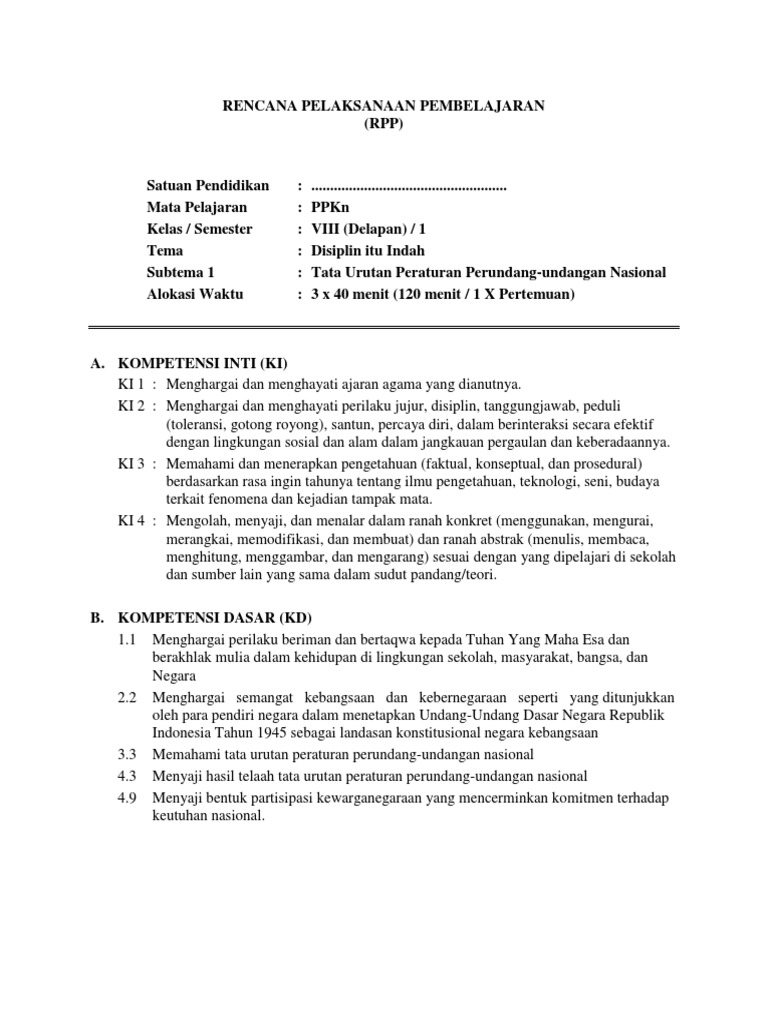 RENCANA PELAKSANAAN PEMBELAJARAN
(RPP)

Satuan Pendidikan : ....................................................
Mata Pelajaran : PPKn
Kelas / Semester : VIII (Delapan) / 1
Tema : Disiplin itu Indah
Subtema 1 : Tata Urutan Peraturan Perundang-undangan Nasional
Alokasi Waktu : 3 x 40 menit (120 menit / 1 X Pertemuan)

A. KOMPETENSI INTI (KI)
KI 1 : Menghargai dan menghayati ajaran agama yang dianutnya.
KI 2 : Menghargai dan menghayati perilaku jujur, disiplin, tanggungjawab, peduli (toleransi, gotong royong), santun, percaya diri, dalam berinteraksi secara efektif dengan lingkungan sosial dan alam dalam jangkauan pergaulan dan keberadaannya.
KI 3 : Memahami dan menerapkan pengetahuan (faktual, konseptual, dan prosedural) berdasarkan rasa ingin tahunya tentang ilmu pengetahuan, teknologi, seni, budaya terkait fenomena dan kejadian tampak mata.
KI 4 : Mengolah, menyaji, dan menalar dalam ranah konkret (menggunakan, mengurai, merangkai, memodifikasi, dan membuat) dan ranah abstrak (menulis, membaca, menghitung, menggambar, dan mengarang) sesuai dengan yang dipelajari di sekolah dan sumber lain yang sama dalam sudut pandang/teori.

B. KOMPETENSI DASAR (KD)
1.1 Menghargai perilaku beriman dan bertaqwa kepada Tuhan Yang Maha Esa dan berakhlak mulia dalam kehidupan di lingkungan sekolah, masyarakat, bangsa, dan Negara
2.2 Menghargai semangat kebangsaan dan kebernegaraan seperti yang ditunjukkan oleh para pendiri negara dalam menetapkan Undang-Undang Dasar Negara Republik Indonesia Tahun 1945 sebagai landasan konstitusional negara kebangsaan
3.3 Memahami tata urutan peraturan perundang-undangan nasional
4.3 Menyaji hasil telaah tata urutan peraturan perundang-undangan nasional
4.9 Menyaji bentuk partisipasi kewarganegaraan yang mencerminkan komitmen terhadap keutuhan nasional.